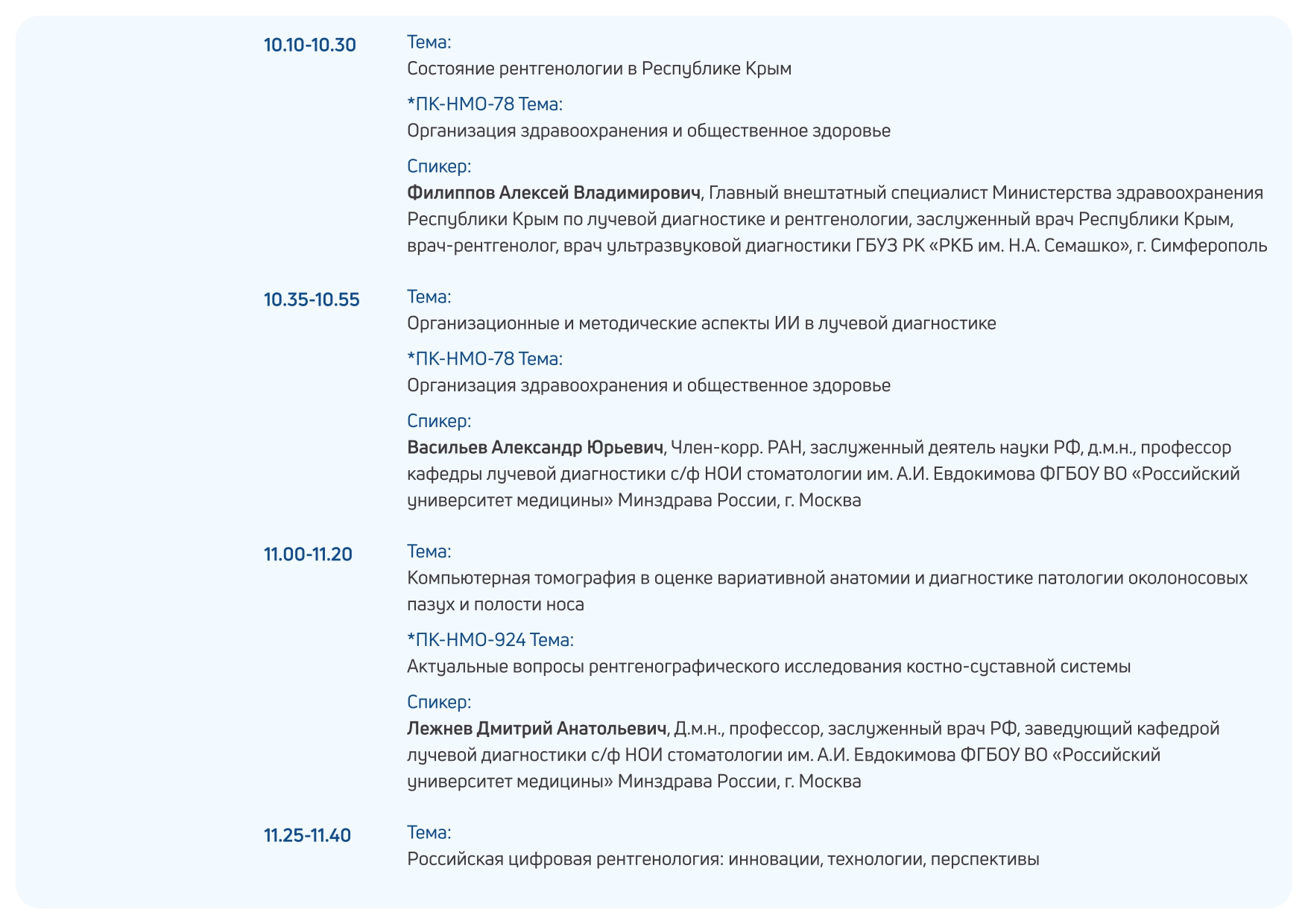 10.10-10.30

Тема:
Состояние рентгенологии в Республике Крым

*ПК-НМО-78 Тема:
Организация здравоохранения и общественное здоровье

Спикер:
Филиппов Алексей Владимирович, Главный внештатный специалист Министерства здравоохранения Республики Крым по лучевой диагностике и рентгенологии, заслуженный врач Республики Крым, врач-рентгенолог, врач ультразвуковой диагностики ГБУЗ РК «РКБ им. Н.А. Семашко», г. Симферополь

10.35-10.55

Тема:
Организационные и методические аспекты ИИ в лучевой диагностике

*ПК-НМО-78 Тема:
Организация здравоохранения и общественное здоровье

Спикер:
Васильев Александр Юрьевич, Член-корр. РАН, заслуженный деятель науки РФ, д.м.н., профессор кафедры лучевой диагностики с/ф НОИ стоматологии им. А.И. Евдокимова ФГБОУ ВО «Российский университет медицины» Минздрава России, г. Москва

11.00-11.20

Тема:
Компьютерная томография в оценке вариативной анатомии и диагностике патологии околоносовых пазух и полости носа

*ПК-НМО-924 Тема:
Актуальные вопросы рентгенографического исследования костно-суставной системы

Спикер:
Лежнев Дмитрий Анатольевич, Д.м.н., профессор, заслуженный врач РФ, заведующий кафедрой лучевой диагностики с/ф НОИ стоматологии им. А.И. Евдокимова ФГБОУ ВО «Российский университет медицины» Минздрава России, г. Москва

11.25-11.40

Тема:
Российская цифровая рентгенология: инновации, технологии, перспективы